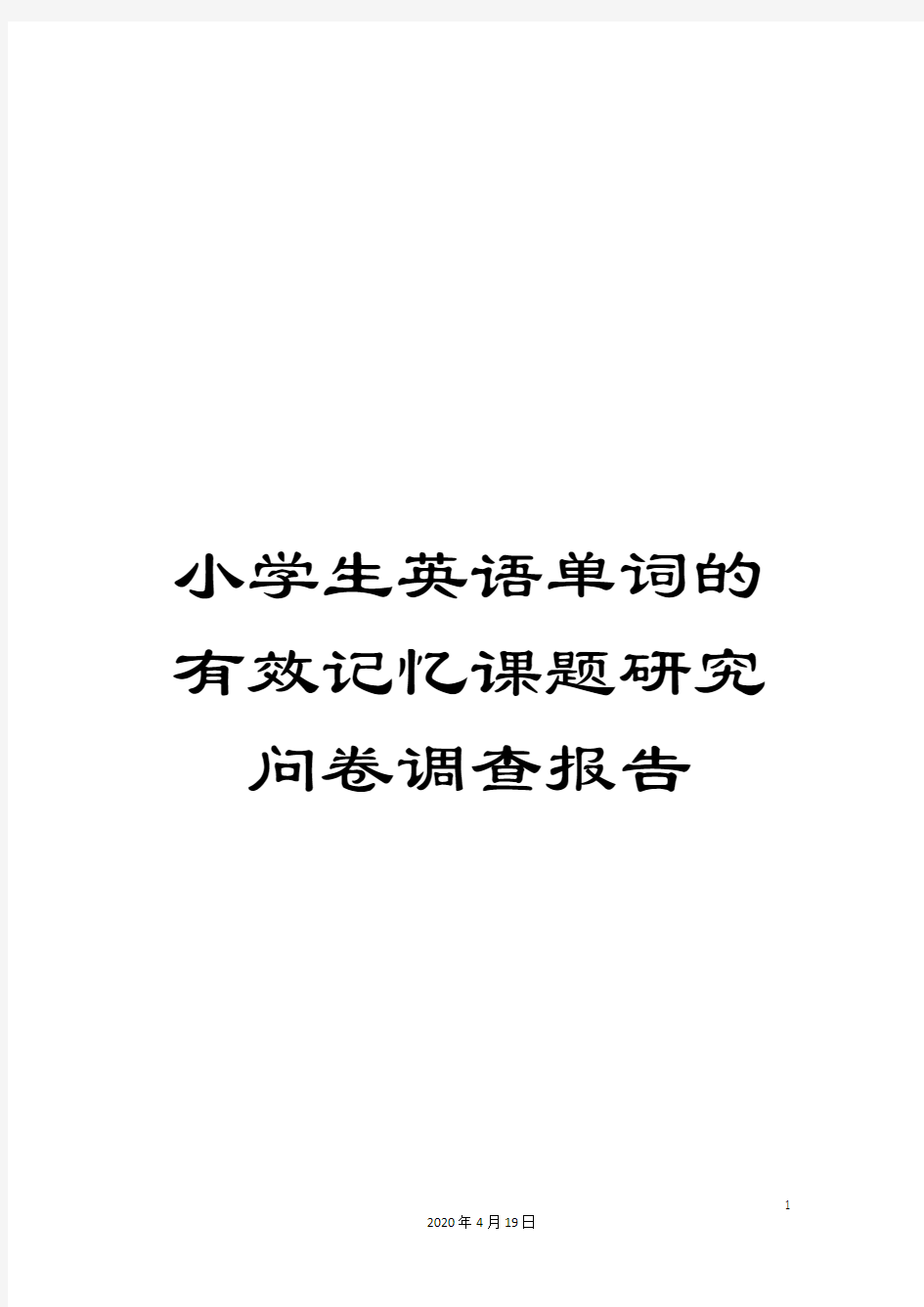 小学生英语单词的有效记忆课题研究问卷调查报告

1

2020年4月19日